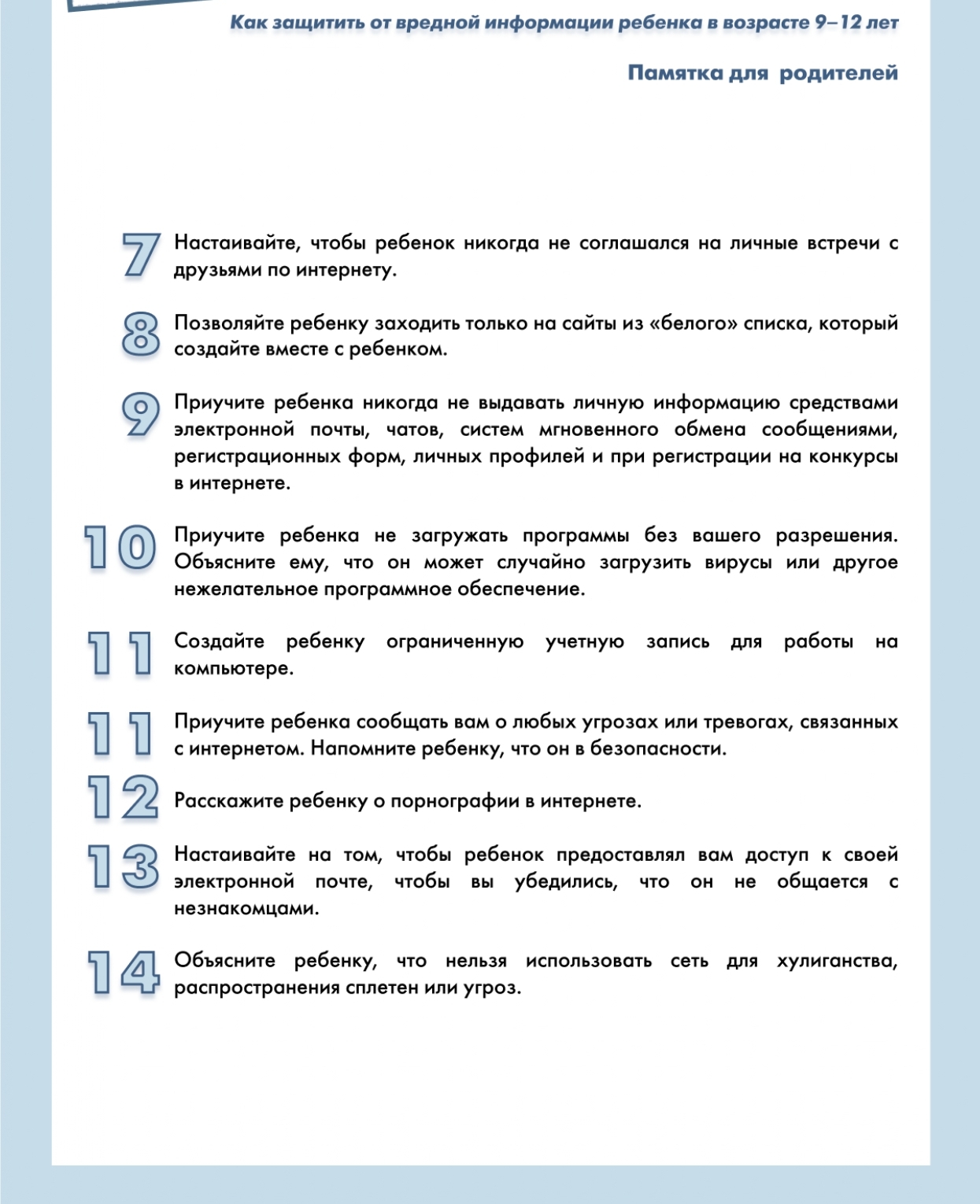 Как защитить от вредной информации ребенка в возрасте 9–12 лет

Памятка для родителей

7 Настаивайте, чтобы ребенок никогда не соглашался на личные встречи с друзьями по интернету.

8 Позволяйте ребенку заходить только на сайты из «белого» списка, который создайте вместе с ребенком.

9 Приучите ребенка никогда не выдавать личную информацию средствами электронной почты, чатов, систем мгновенного обмена сообщениями, регистрационных форм, личных профилей и при регистрации на конкурсы в интернете.

10 Приучите ребенка не загружать программы без вашего разрешения. Объясните ему, что он может случайно загрузить вирусы или другое нежелательное программное обеспечение.

11 Создайте ребенку ограниченную учетную запись для работы на компьютере.

11 Приучите ребенка сообщать вам о любых угрозах или тревогах, связанных с интернетом. Напомните ребенку, что он в безопасности.

12 Расскажите ребенку о порнографии в интернете.

13 Настаивайте на том, чтобы ребенок предоставлял вам доступ к своей электронной почте, чтобы вы убедились, что он не общается с незнакомцами.

14 Объясните ребенку, что нельзя использовать сеть для хулиганства, распространения сплетен или угроз.